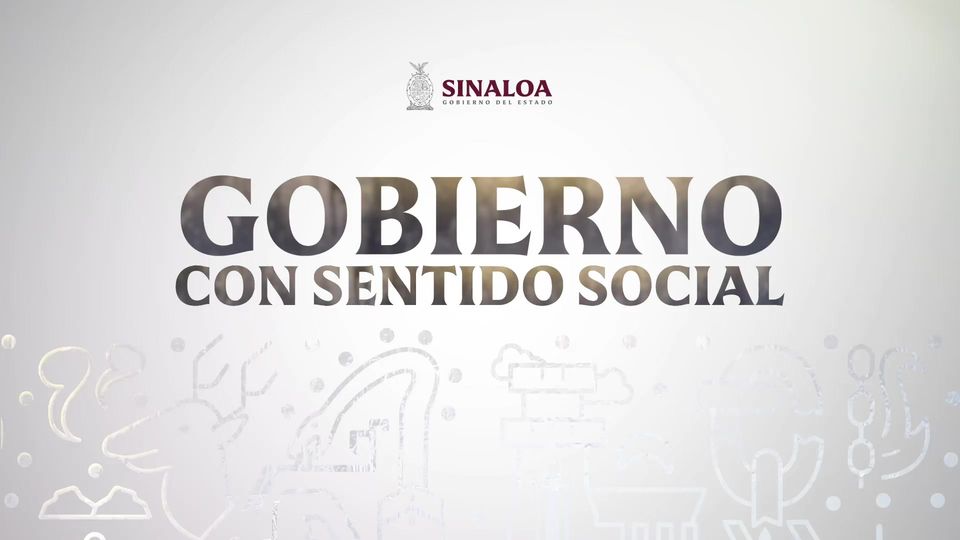 SINALOA
GOBIERNO DEL ESTADO

GOBIERNO
CON SENTIDO SOCIAL